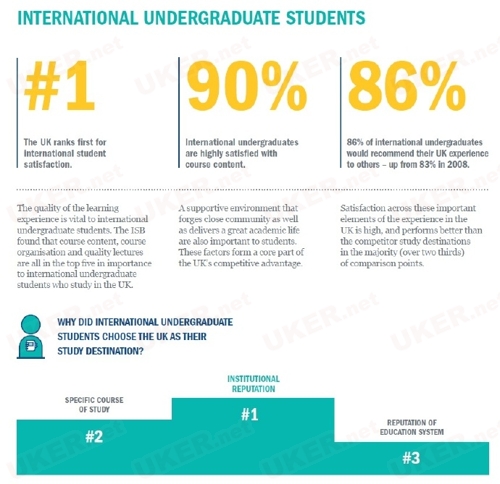 INTERNATIONAL UNDERGRADUATE STUDENTS

#1

The UK ranks first for international student satisfaction.

90%

International undergraduates are highly satisfied with course content.

86%

86% of international undergraduates would recommend their UK experience to others – up from 83% in 2008.

The quality of the learning experience is vital to international undergraduate students. The ISB found that course content, course organisation and quality lectures are all in the top five in importance to international undergraduate students who study in the UK.

A supportive environment that forges close community as well as delivers a great academic life are also important to students. These factors form a core part of the UK's competitive advantage.

Satisfaction across these important elements of the experience in the UK is high, and performs better than the competitor study destinations in the majority (over two thirds) of comparison points.

WHY DID INTERNATIONAL UNDERGRADUATE STUDENTS CHOOSE THE UK AS THEIR STUDY DESTINATION?

SPECIFIC COURSE OF STUDY

#2

INSTITUTIONAL REPUTATION

#1

REPUTATION OF EDUCATION SYSTEM

#3

UKER.net